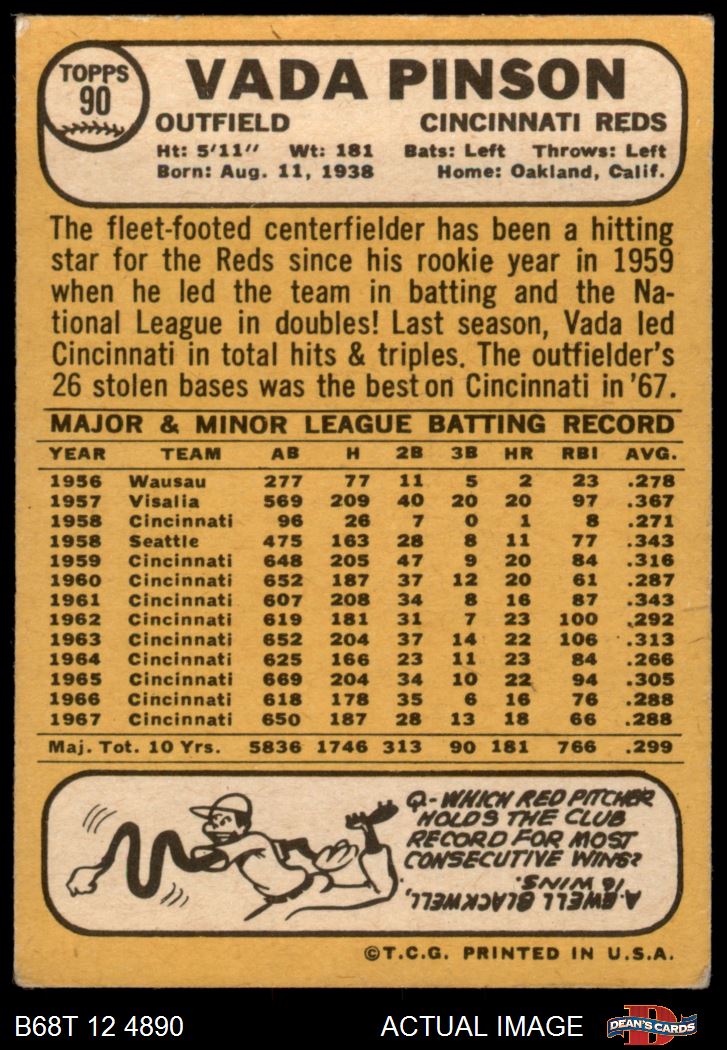 TOPPS
90

VADA PINSON

OUTFIELD
CINCINNATI REDS

Ht: 5'11" Wt: 181 Bats: Left Throws: Left
Born: Aug. 11, 1938 Home: Oakland, Calif.

The fleet-footed centerfielder has been a hitting star for the Reds since his rookie year in 1959 when he led the team in batting and the National League in doubles! Last season, Vada led Cincinnati in total hits & triples. The outfielder's 26 stolen bases was the best on Cincinnati in '67.

MAJOR & MINOR LEAGUE BATTING RECORD

| YEAR | TEAM | AB | H | 2B | 3B | HR | RBI | AVG. |
|---|---|---|---|---|---|---|---|---|
| 1956 | Wausau | 277 | 77 | 11 | 5 | 2 | 23 | .278 |
| 1957 | Visalia | 569 | 209 | 40 | 20 | 20 | 97 | .367 |
| 1958 | Cincinnati | 96 | 26 | 7 | 0 | 1 | 8 | .271 |
| 1958 | Seattle | 475 | 163 | 28 | 8 | 11 | 77 | .343 |
| 1959 | Cincinnati | 648 | 205 | 47 | 9 | 20 | 84 | .316 |
| 1960 | Cincinnati | 652 | 187 | 37 | 12 | 20 | 61 | .287 |
| 1961 | Cincinnati | 607 | 208 | 34 | 8 | 16 | 87 | .343 |
| 1962 | Cincinnati | 619 | 181 | 31 | 7 | 23 | 100 | .292 |
| 1963 | Cincinnati | 652 | 204 | 37 | 14 | 22 | 106 | .313 |
| 1964 | Cincinnati | 625 | 166 | 23 | 11 | 23 | 84 | .266 |
| 1965 | Cincinnati | 669 | 204 | 34 | 10 | 22 | 94 | .305 |
| 1966 | Cincinnati | 618 | 178 | 35 | 6 | 16 | 76 | .288 |
| 1967 | Cincinnati | 650 | 187 | 28 | 13 | 18 | 66 | .288 |
| Maj. Tot. 10 Yrs. | | 5836 | 1746 | 313 | 90 | 181 | 766 | .299 |

Q.-WHICH RED PITCHER HOLDS THE CLUB RECORD FOR MOST CONSECUTIVE WINS?

A.-EWELL BLACKWELL, 16 WINS.

©T.C.G. PRINTED IN U.S.A.

B68T 12 4890
ACTUAL IMAGE
DEAN'S CARDS